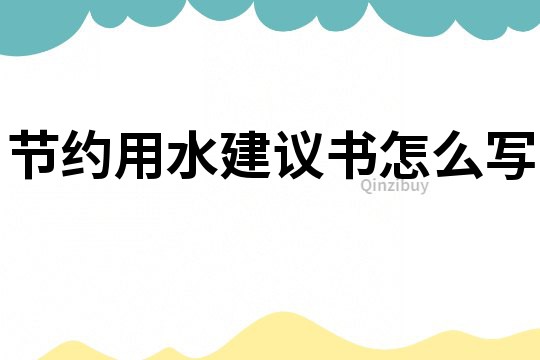 节约用水建议书怎么写

Qinzibuy